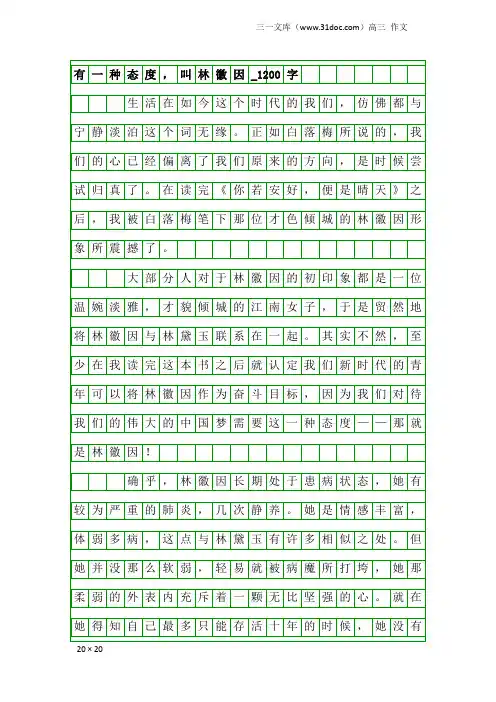 三一文库（www.31doc.com）高三 作文

有一种态度，叫林徽因_1200字

生活在如今这个时代的我们，仿佛都与宁静淡泊这个词无缘。正如白落梅所说的，我们的心已经偏离了我们原来的方向，是时候尝试归真了。在读完《你若安好，便是晴天》之后，我被白落梅笔下那位才色倾城的林徽因形象所震撼了。

大部分人对于林徽因的初印象都是一位温婉淡雅，才貌倾城的江南女子，于是贸然地将林徽因与林黛玉联系在一起。其实不然，至少在我读完这本书之后就认定我们新时代的青年可以将林徽因作为奋斗目标，因为我们对待我们的伟大的中国梦需要这一种态度——那就是林徽因！

确乎，林徽因长期处于患病状态，她有较为严重的肺炎，几次静养。她是情感丰富，体弱多病，这点与林黛玉有许多相似之处。但她并没那么软弱，轻易就被病魔所打垮，她那柔弱的外表内充斥着一颗无比坚强的心。就在她得知自己最多只能存活十年的时候，她没有

20×20